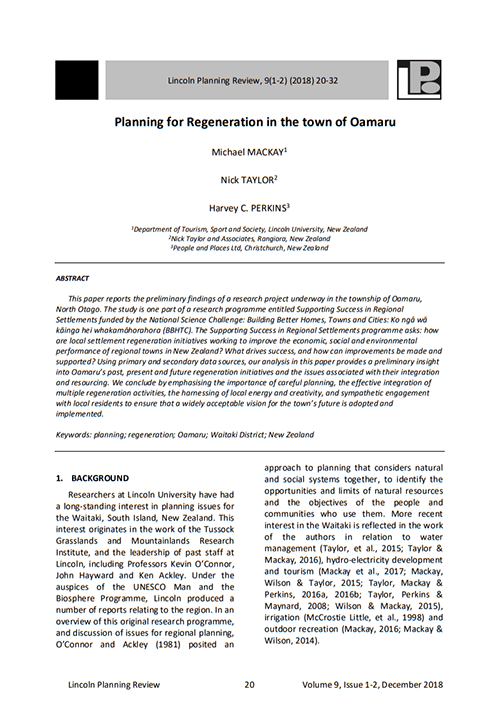 Lincoln Planning Review, 9(1-2) (2018) 20-32

LPR

Planning for Regeneration in the town of Oamaru

Michael MACKAY$^1$

Nick TAYLOR$^2$

Harvey C. PERKINS$^3$

$^1$Department of Tourism, Sport and Society, Lincoln University, New Zealand
$^2$Nick Taylor and Associates, Rangiora, New Zealand
$^3$People and Places Ltd, Christchurch, New Zealand

ABSTRACT

This paper reports the preliminary findings of a research project underway in the township of Oamaru, North Otago. The study is one part of a research programme entitled Supporting Success in Regional Settlements funded by the National Science Challenge: Building Better Homes, Towns and Cities: Ko ngā wā kāinga hei whakamāhorahora (BBHTC). The Supporting Success in Regional Settlements programme asks: how are local settlement regeneration initiatives working to improve the economic, social and environmental performance of regional towns in New Zealand? What drives success, and how can improvements be made and supported? Using primary and secondary data sources, our analysis in this paper provides a preliminary insight into Oamaru's past, present and future regeneration initiatives and the issues associated with their integration and resourcing. We conclude by emphasising the importance of careful planning, the effective integration of multiple regeneration activities, the harnessing of local energy and creativity, and sympathetic engagement with local residents to ensure that a widely acceptable vision for the town's future is adopted and implemented.

Keywords: planning; regeneration; Oamaru; Waitaki District; New Zealand

1. BACKGROUND

Researchers at Lincoln University have had a long-standing interest in planning issues for the Waitaki, South Island, New Zealand. This interest originates in the work of the Tussock Grasslands and Mountainlands Research Institute, and the leadership of past staff at Lincoln, including Professors Kevin O'Connor, John Hayward and Ken Ackley. Under the auspices of the UNESCO Man and the Biosphere Programme, Lincoln produced a number of reports relating to the region. In an overview of this original research programme, and discussion of issues for regional planning, O'Connor and Ackley (1981) posited an approach to planning that considers natural and social systems together, to identify the opportunities and limits of natural resources and the objectives of the people and communities who use them. More recent interest in the Waitaki is reflected in the work of the authors in relation to water management (Taylor, et al., 2015; Taylor & Mackay, 2016), hydro-electricity development and tourism (Mackay et al., 2017; Mackay, Wilson & Taylor, 2015; Taylor, Mackay & Perkins, 2016a, 2016b; Taylor, Perkins & Maynard, 2008; Wilson & Mackay, 2015), irrigation (McCrostie Little, et al., 1998) and outdoor recreation (Mackay, 2016; Mackay & Wilson, 2014).

Lincoln Planning Review 20 Volume 9, Issue 1-2, December 2018